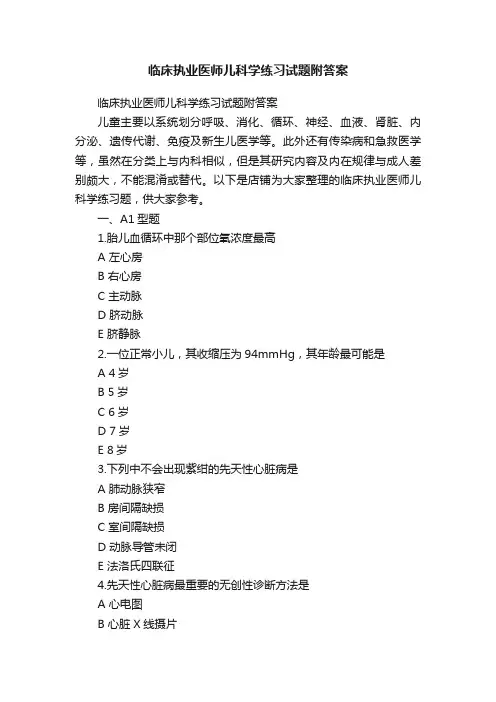 临床执业医师儿科学练习试题附答案

临床执业医师儿科学练习试题附答案

儿童主要以系统划分呼吸、消化、循环、神经、血液、肾脏、内分泌、遗传代谢、免疫及新生儿医学等。此外还有传染病和急救医学等，虽然在分类上与内科相似，但是其研究内容及内在规律与成人差别颇大，不能混淆或替代。以下是店铺为大家整理的临床执业医师儿科学练习题，供大家参考。

一、A1 型题

1.胎儿血循环中那个部位氧浓度最高

A 左心房

B 右心房

C 主动脉

D 脐动脉

E 脐静脉

2.一位正常小儿，其收缩压为 94mmHg，其年龄最可能是

A 4 岁

B 5 岁

C 6 岁

D 7 岁

E 8 岁

3.下列中不会出现紫绀的先天性心脏病是

A 肺动脉狭窄

B 房间隔缺损

C 室间隔缺损

D 动脉导管未闭

E 法洛氏四联征

4.先天性心脏病最重要的无创性诊断方法是

A 心电图

B 心脏 X 线摄片